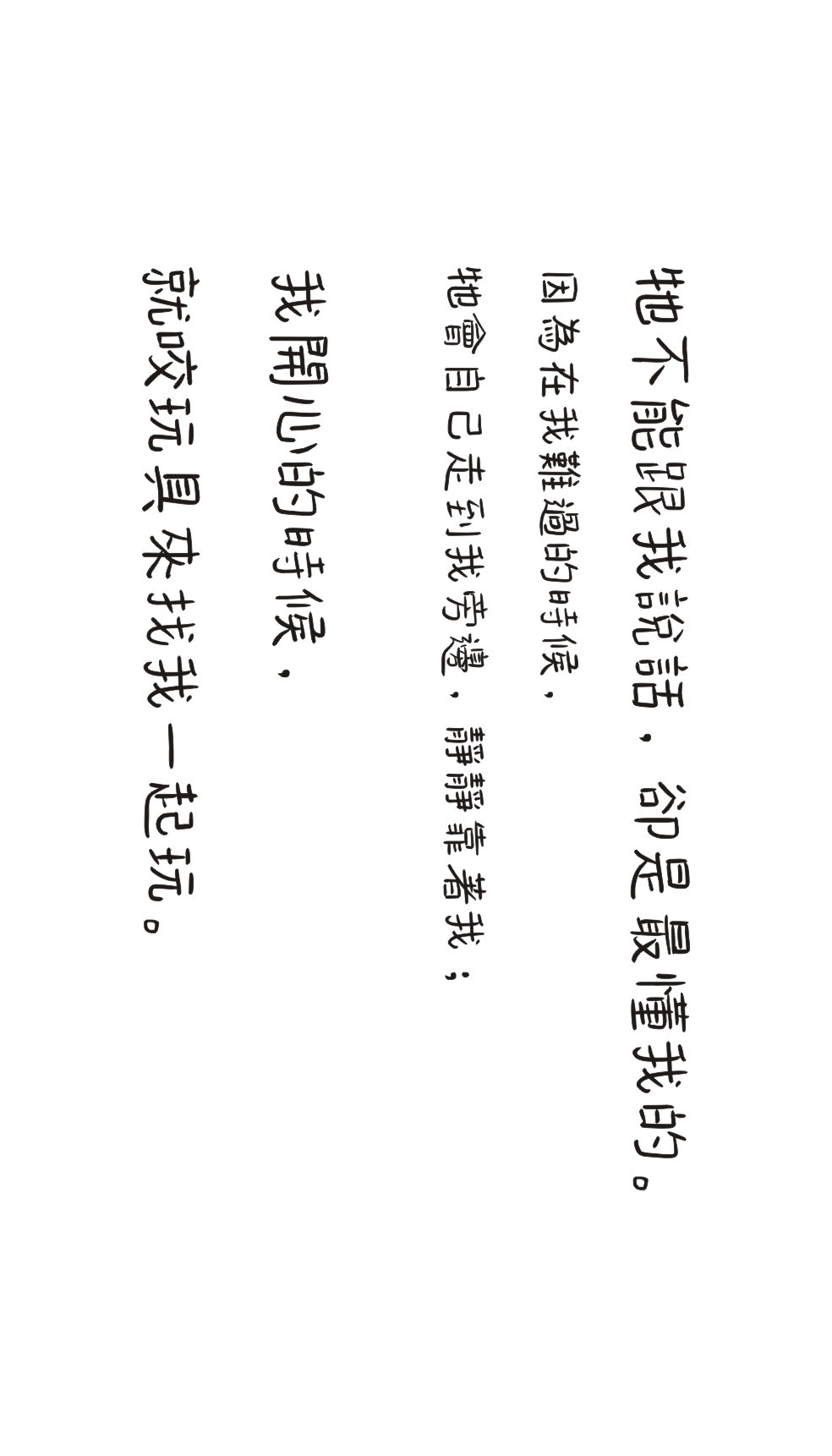 牠不能跟我說話，卻是最懂我的。

因為在我難過的時候，

牠會自己走到我旁邊，靜靜靠著我；

我開心的時候，

就咬玩具來找我一起玩。